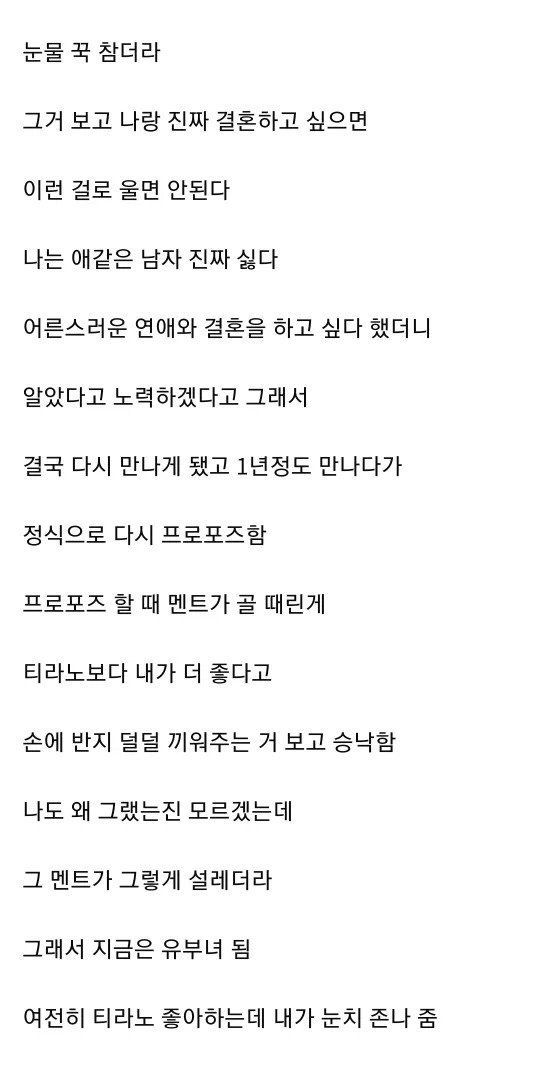 눈물 꾹 참더라

그거 보고 나랑 진짜 결혼하고 싶으면

이런 걸로 울면 안된다

나는 애같은 남자 진짜 싫다

어른스러운 연애와 결혼을 하고 싶다 했더니

알았다고 노력하겠다고 그래서

결국 다시 만나게 됐고 1년정도 만나다가

정식으로 다시 프로포즈함

프로포즈 할 때 멘트가 골 때린게

티라노보다 내가 더 좋다고

손에 반지 덜덜 끼워주는 거 보고 승낙함

나도 왜 그랬는진 모르겠는데

그 멘트가 그렇게 설레더라

그래서 지금은 유부녀 됨

여전히 티라노 좋아하는데 내가 눈치 존나 줌